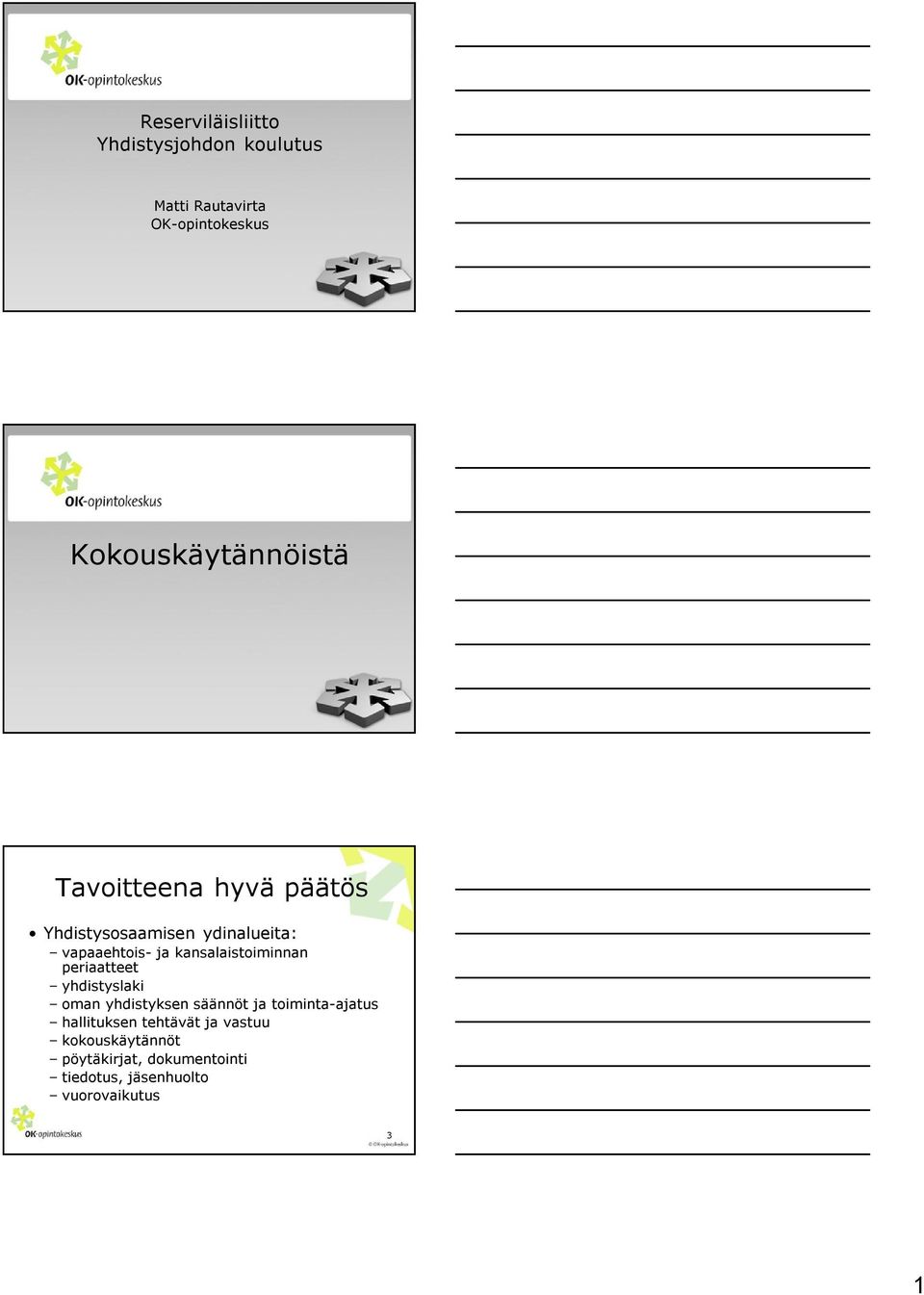 OK-opintokeskus

Reserviläisliitto
Yhdistysjohdon koulutus

Matti Rautavirta
OK-opintokeskus

OK-opintokeskus

Kokouskäytännöistä

Tavoitteena hyvä päätös

• Yhdistysosaamisen ydinalueita:
– vapaaehtois- ja kansalaistoiminnan periaatteet
– yhdistyslaki
– oman yhdistyksen säännöt ja toiminta-ajatus
– hallituksen tehtävät ja vastuu
– kokouskäytännöt
– pöytäkirjat, dokumentointi
– tiedotus, jäsenhuolto
– vuorovaikutus

OK-opintokeskus

3
© OK-opintokeskus

1